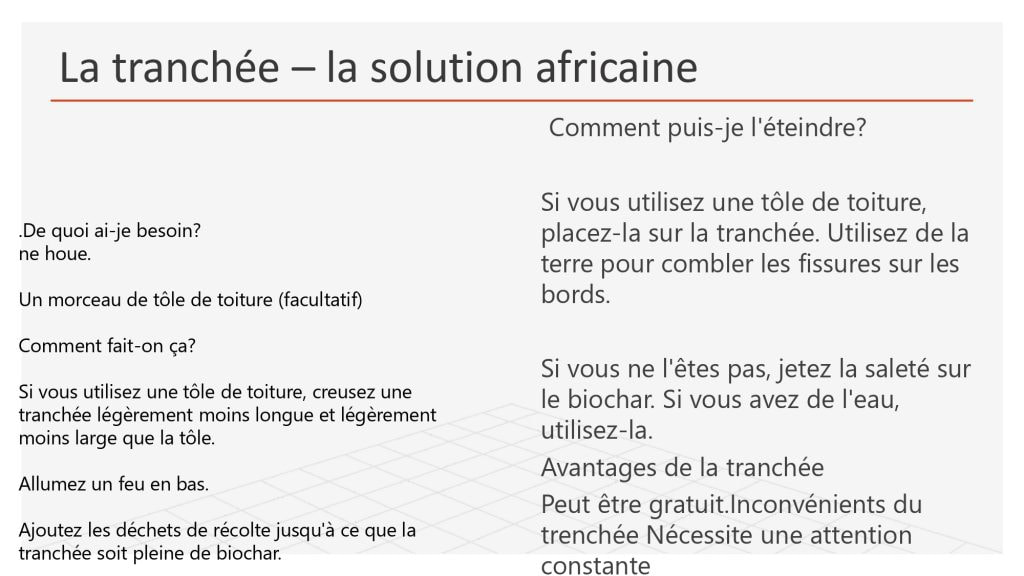 La tranchée – la solution africaine

.De quoi ai-je besoin?
ne houe.

Un morceau de tôle de toiture (facultatif)

Comment fait-on ça?

Si vous utilisez une tôle de toiture, creusez une tranchée légèrement moins longue et légèrement moins large que la tôle.

Allumez un feu en bas.

Ajoutez les déchets de récolte jusqu'à ce que la tranchée soit pleine de biochar.

Comment puis-je l'éteindre?

Si vous utilisez une tôle de toiture, placez-la sur la tranchée. Utilisez de la terre pour combler les fissures sur les bords.

Si vous ne l'êtes pas, jetez la saleté sur le biochar. Si vous avez de l'eau, utilisez-la.

Avantages de la tranchée

Peut être gratuit.Inconvénients du trenchée Nécessite une attention constante